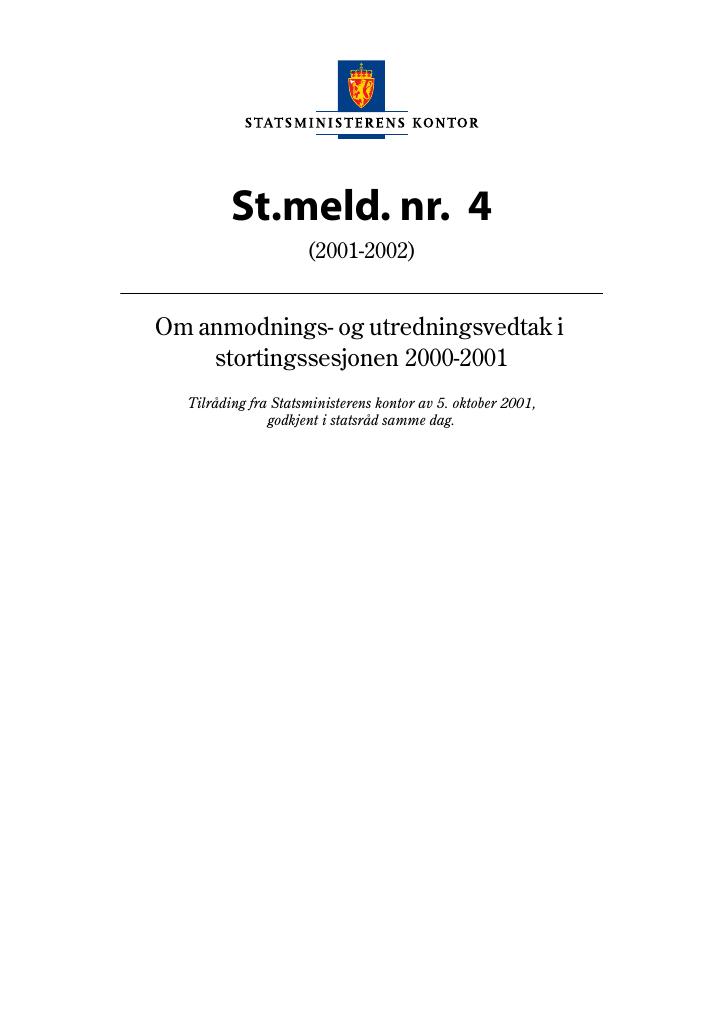 STATSMINISTERENS KONTOR

St.meld. nr. 4

(2001-2002)

Om anmodnings- og utredningsvedtak i stortingssesjonen 2000-2001

Tilråding fra Statsministerens kontor av 5. oktober 2001, godkjent i statsråd samme dag.